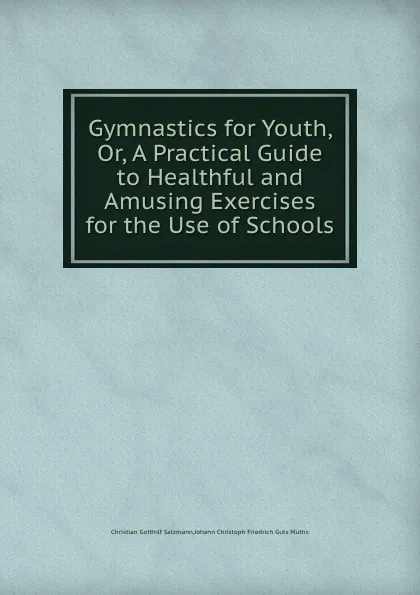 Gymnastics for Youth, Or, A Practical Guide to Healthful and Amusing Exercises for the Use of Schools

Christian Gotthilf Salzmann,Johann Christoph Friedrich Guts Muths